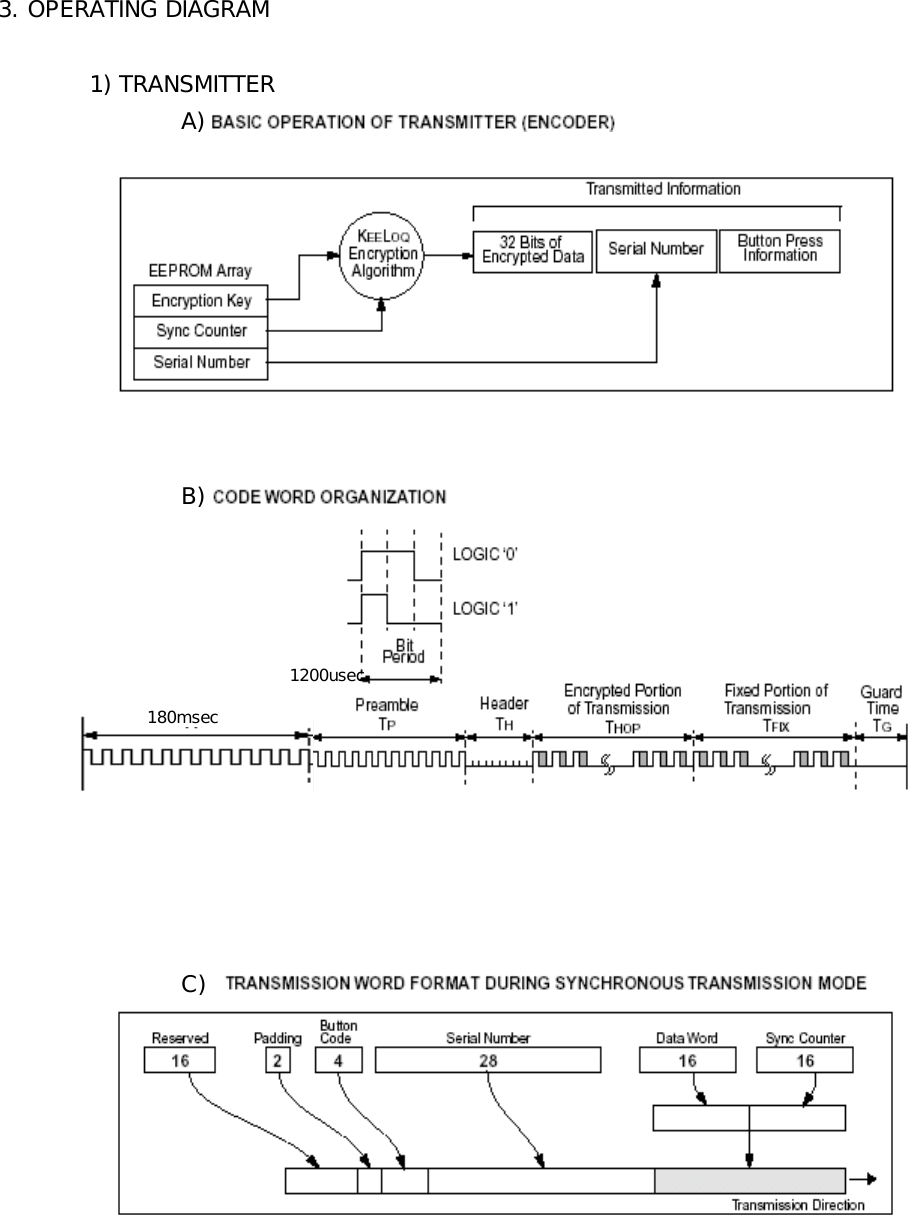 3. OPERATING DIAGRAM

1) TRANSMITTER

A) BASIC OPERATION OF TRANSMITTER (ENCODER)

Transmitted Information

EEPROM Array

Encryption Key

Sync Counter

Serial Number

KEELOQ Encryption Algorithm

32 Bits of Encrypted Data

Serial Number

Button Press Information

B) CODE WORD ORGANIZATION

LOGIC '0'

LOGIC '1'

Bit Period

1200usec

180msec

Preamble $T_P$

Header $T_H$

Encrypted Portion of Transmission $T_{HOP}$

Fixed Portion of Transmission $T_{FIX}$

Guard Time $T_G$

C) TRANSMISSION WORD FORMAT DURING SYNCHRONOUS TRANSMISSION MODE

Reserved
16

Padding
2

Button Code
4

Serial Number
28

Data Word
16

Sync Counter
16

Transmission Direction